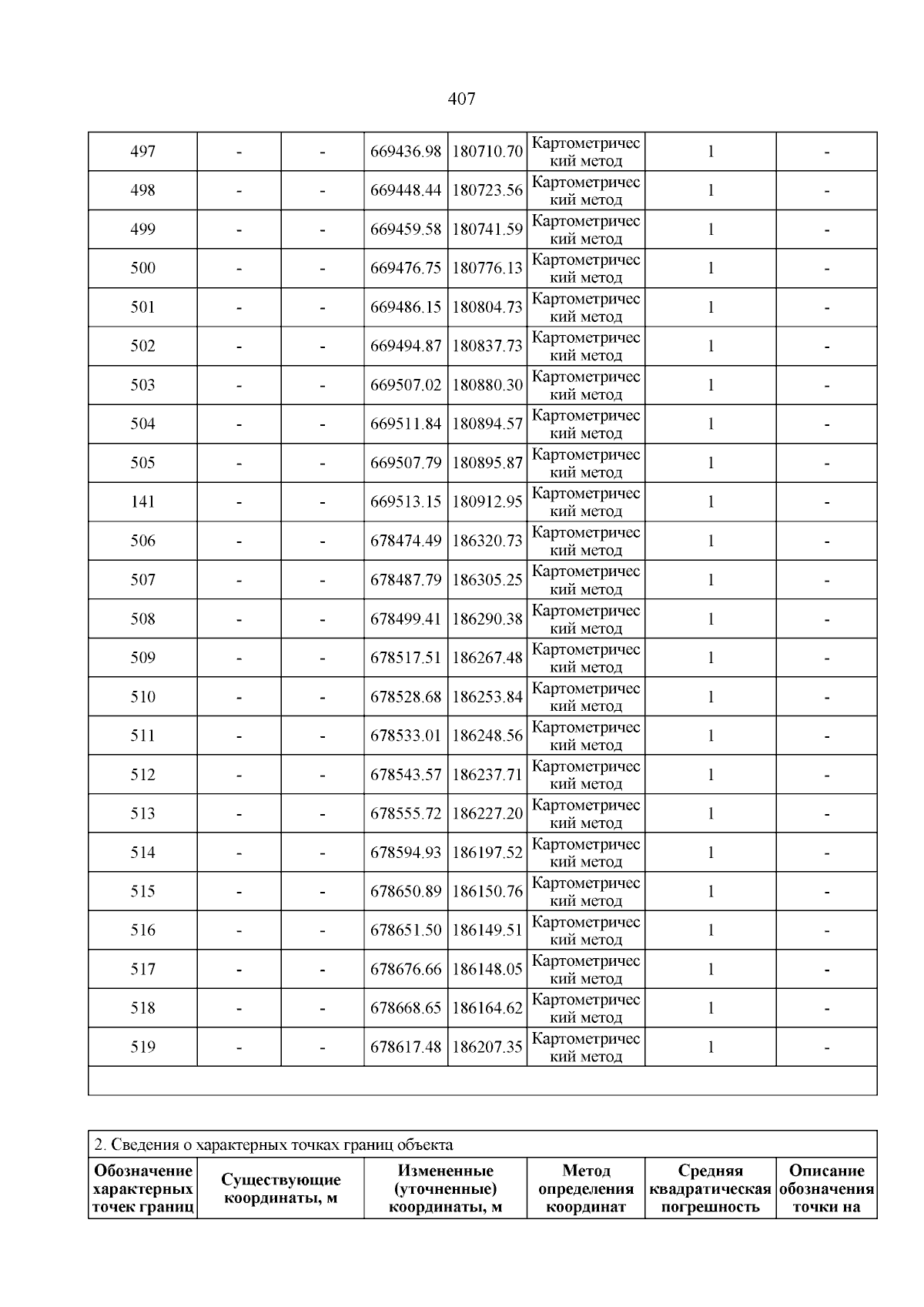 407

| 497 | - | - | 669436.98 | 180710.70 | Картометрический метод | 1 | - |
|---|---|---|---|---|---|---|---|
| 498 | - | - | 669448.44 | 180723.56 | Картометрический метод | 1 | - |
| 499 | - | - | 669459.58 | 180741.59 | Картометрический метод | 1 | - |
| 500 | - | - | 669476.75 | 180776.13 | Картометрический метод | 1 | - |
| 501 | - | - | 669486.15 | 180804.73 | Картометрический метод | 1 | - |
| 502 | - | - | 669494.87 | 180837.73 | Картометрический метод | 1 | - |
| 503 | - | - | 669507.02 | 180880.30 | Картометрический метод | 1 | - |
| 504 | - | - | 669511.84 | 180894.57 | Картометрический метод | 1 | - |
| 505 | - | - | 669507.79 | 180895.87 | Картометрический метод | 1 | - |
| 141 | - | - | 669513.15 | 180912.95 | Картометрический метод | 1 | - |
| 506 | - | - | 678474.49 | 186320.73 | Картометрический метод | 1 | - |
| 507 | - | - | 678487.79 | 186305.25 | Картометрический метод | 1 | - |
| 508 | - | - | 678499.41 | 186290.38 | Картометрический метод | 1 | - |
| 509 | - | - | 678517.51 | 186267.48 | Картометрический метод | 1 | - |
| 510 | - | - | 678528.68 | 186253.84 | Картометрический метод | 1 | - |
| 511 | - | - | 678533.01 | 186248.56 | Картометрический метод | 1 | - |
| 512 | - | - | 678543.57 | 186237.71 | Картометрический метод | 1 | - |
| 513 | - | - | 678555.72 | 186227.20 | Картометрический метод | 1 | - |
| 514 | - | - | 678594.93 | 186197.52 | Картометрический метод | 1 | - |
| 515 | - | - | 678650.89 | 186150.76 | Картометрический метод | 1 | - |
| 516 | - | - | 678651.50 | 186149.51 | Картометрический метод | 1 | - |
| 517 | - | - | 678676.66 | 186148.05 | Картометрический метод | 1 | - |
| 518 | - | - | 678668.65 | 186164.62 | Картометрический метод | 1 | - |
| 519 | - | - | 678617.48 | 186207.35 | Картометрический метод | 1 | - |

2. Сведения о характерных точках границ объекта

| Обозначение характерных точек границ | Существующие координаты, м | Измененные (уточненные) координаты, м | Метод определения координат | Средняя квадратическая погрешность | Описание обозначения точки на |
|---|---|---|---|---|---|